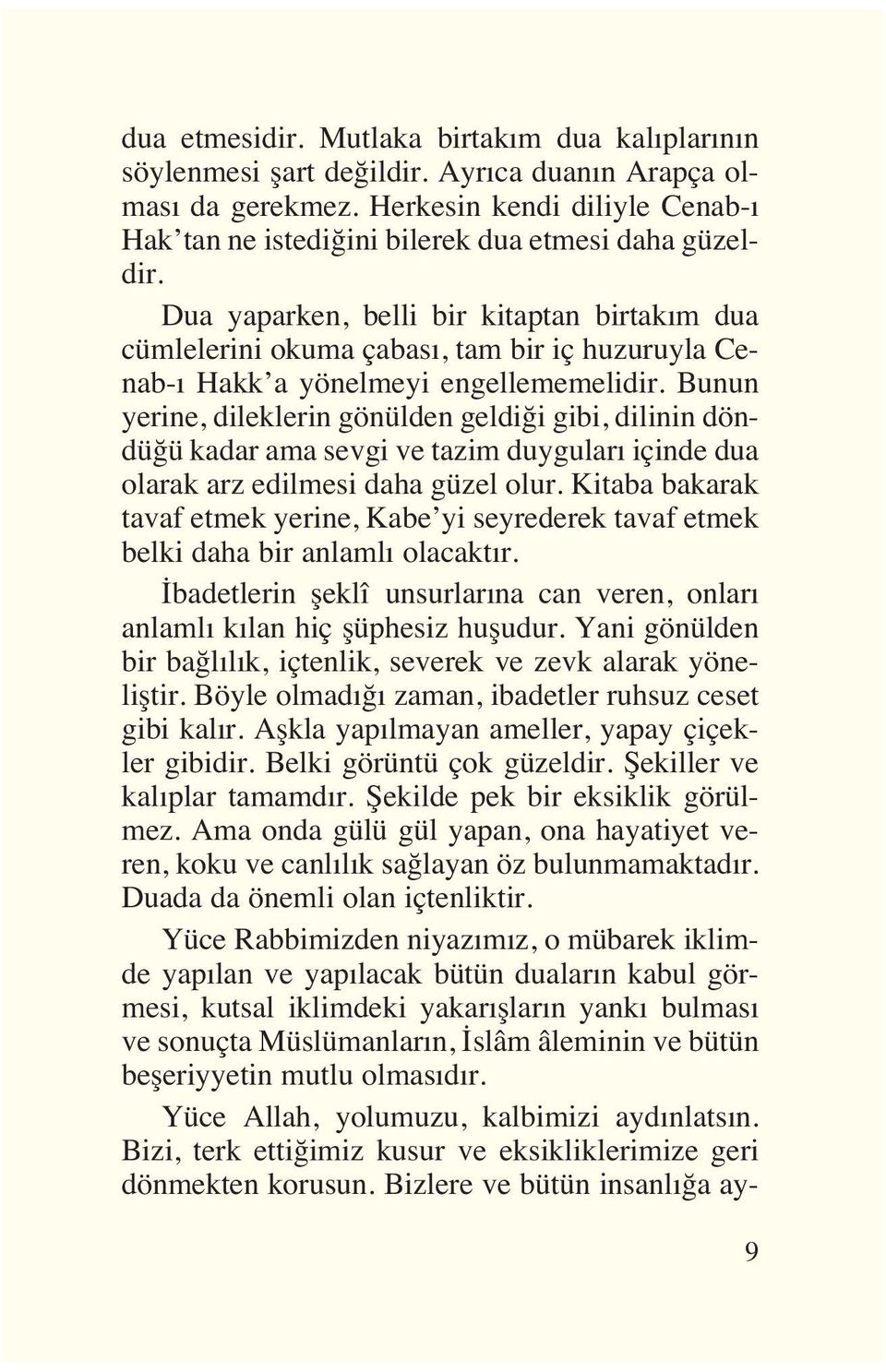 dua etmesidir. Mutlaka birtakım dua kalıplarının söylenmesi şart değildir. Ayrıca duanın Arapça olması da gerekmez. Herkesin kendi diliyle Cenab-ı Hak'tan ne istediğini bilerek dua etmesi daha güzeldir.

Dua yaparken, belli bir kitaptan birtakım dua cümlelerini okuma çabası, tam bir iç huzuruyla Cenab-ı Hakk'a yönelmeyi engellememelidir. Bunun yerine, dileklerin gönülden geldiği gibi, dilinin döndüğü kadar ama sevgi ve tazim duyguları içinde dua olarak arz edilmesi daha güzel olur. Kitaba bakarak tavaf etmek yerine, Kabe'yi seyrederek tavaf etmek belki daha bir anlamlı olacaktır.

İbadetlerin şeklî unsurlarına can veren, onları anlamlı kılan hiç şüphesiz huşudur. Yani gönülden bir bağlılık, içtenlik, severek ve zevk alarak yöneliştir. Böyle olmadığı zaman, ibadetler ruhsuz ceset gibi kalır. Aşkla yapılmayan ameller, yapay çiçekler gibidir. Belki görüntü çok güzeldir. Şekiller ve kalıplar tamamdır. Şekilde pek bir eksiklik görülmez. Ama onda gülü gül yapan, ona hayatiyet veren, koku ve canlılık sağlayan öz bulunmamaktadır. Duada da önemli olan içtenliktir.

Yüce Rabbimizden niyazımız, o mübarek iklimde yapılan ve yapılacak bütün duaların kabul görmesi, kutsal iklimdeki yakarışların yankı bulması ve sonuçta Müslümanların, İslâm âleminin ve bütün beşeriyyetin mutlu olmasıdır.

Yüce Allah, yolumuzu, kalbimizi aydınlatsın. Bizi, terk ettiğimiz kusur ve eksikliklerimize geri dönmekten korusun. Bizlere ve bütün insanlığa ay-

9